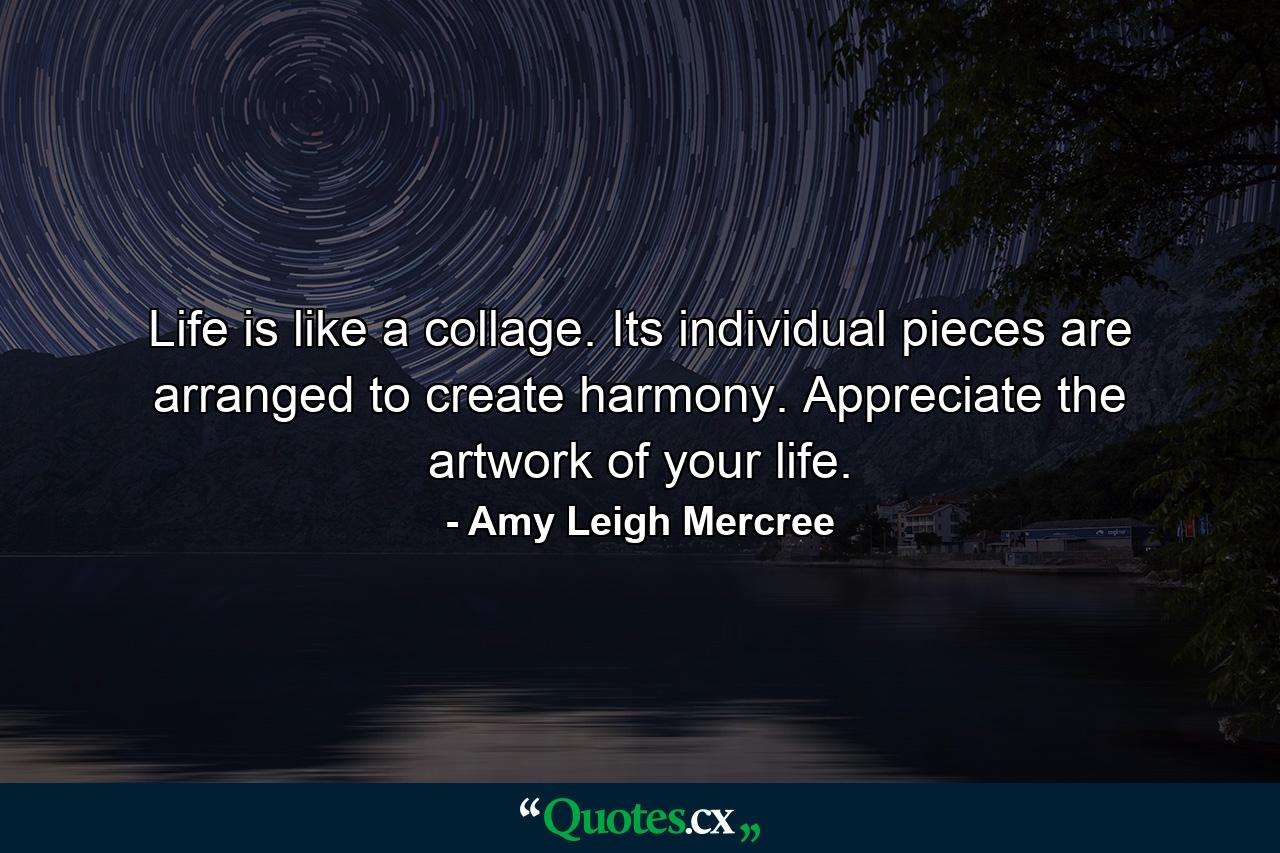 Life is like a collage. Its individual pieces are arranged to create harmony. Appreciate the artwork of your life.

- Amy Leigh Mercree

“Quotes.cx„